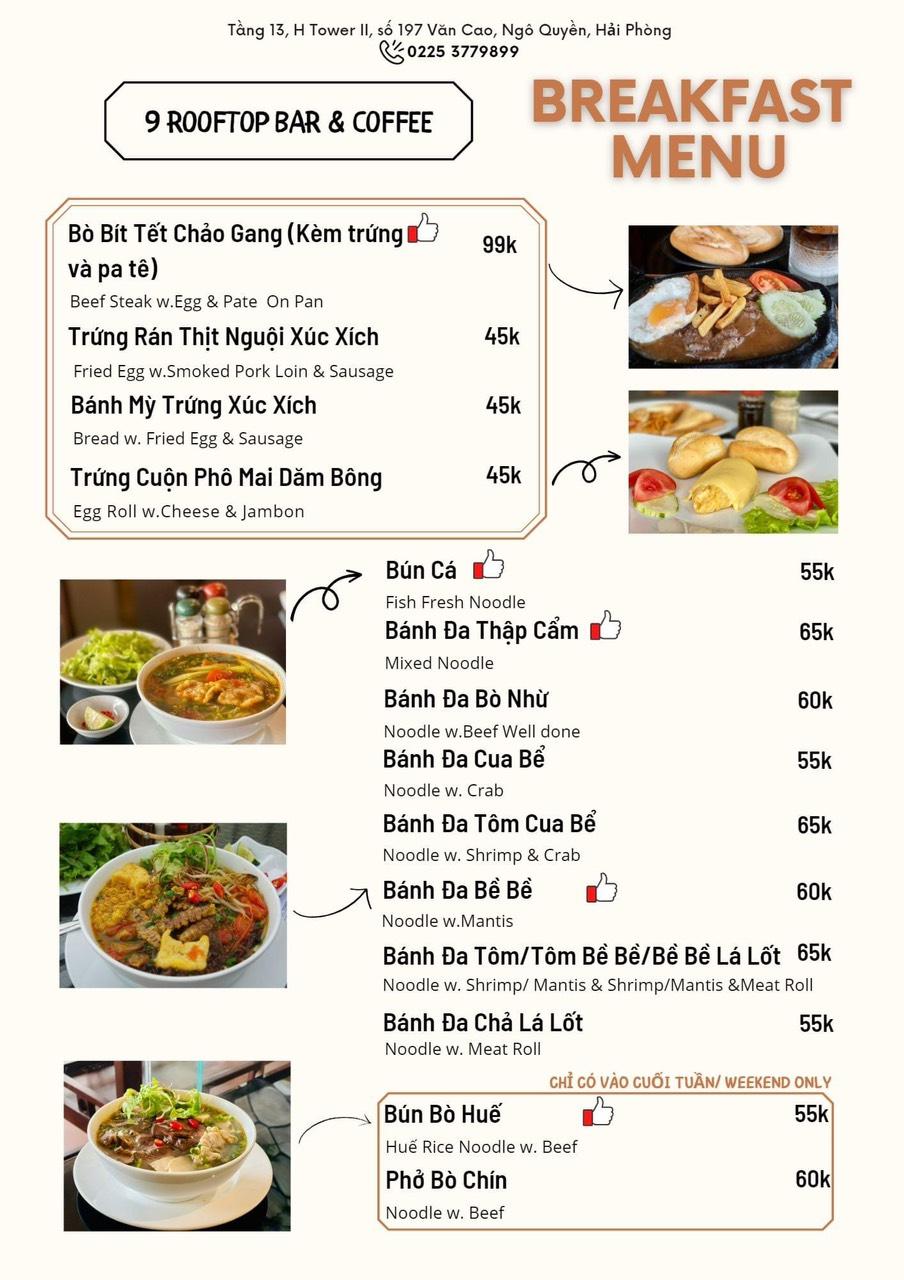 Tầng 13, H Tower II, số 197 Văn Cao, Ngô Quyền, Hải Phòng
0225 3779899

9 ROOFTOP BAR & COFFEE

BREAKFAST MENU

Bò Bít Tết Chảo Gang (Kèm trứng và pa tê) 99k
Beef Steak w.Egg & Pate On Pan

Trứng Rán Thịt Nguội Xúc Xích 45k
Fried Egg w.Smoked Pork Loin & Sausage

Bánh Mỳ Trứng Xúc Xích 45k
Bread w. Fried Egg & Sausage

Trứng Cuộn Phô Mai Dăm Bông 45k
Egg Roll w.Cheese & Jambon

Bún Cá 55k
Fish Fresh Noodle

Bánh Đa Thập Cẩm 65k
Mixed Noodle

Bánh Đa Bò Nhừ 60k
Noodle w.Beef Well done

Bánh Đa Cua Bể 55k
Noodle w. Crab

Bánh Đa Tôm Cua Bể 65k
Noodle w. Shrimp & Crab

Bánh Đa Bề Bề 60k
Noodle w.Mantis

Bánh Đa Tôm/Tôm Bề Bề/Bề Bề Lá Lốt 65k
Noodle w. Shrimp/ Mantis & Shrimp/Mantis &Meat Roll

Bánh Đa Chả Lá Lốt 55k
Noodle w. Meat Roll

CHỈ CÓ VÀO CUỐI TUẦN/ WEEKEND ONLY

Bún Bò Huế 55k
Huế Rice Noodle w. Beef

Phở Bò Chín 60k
Noodle w. Beef